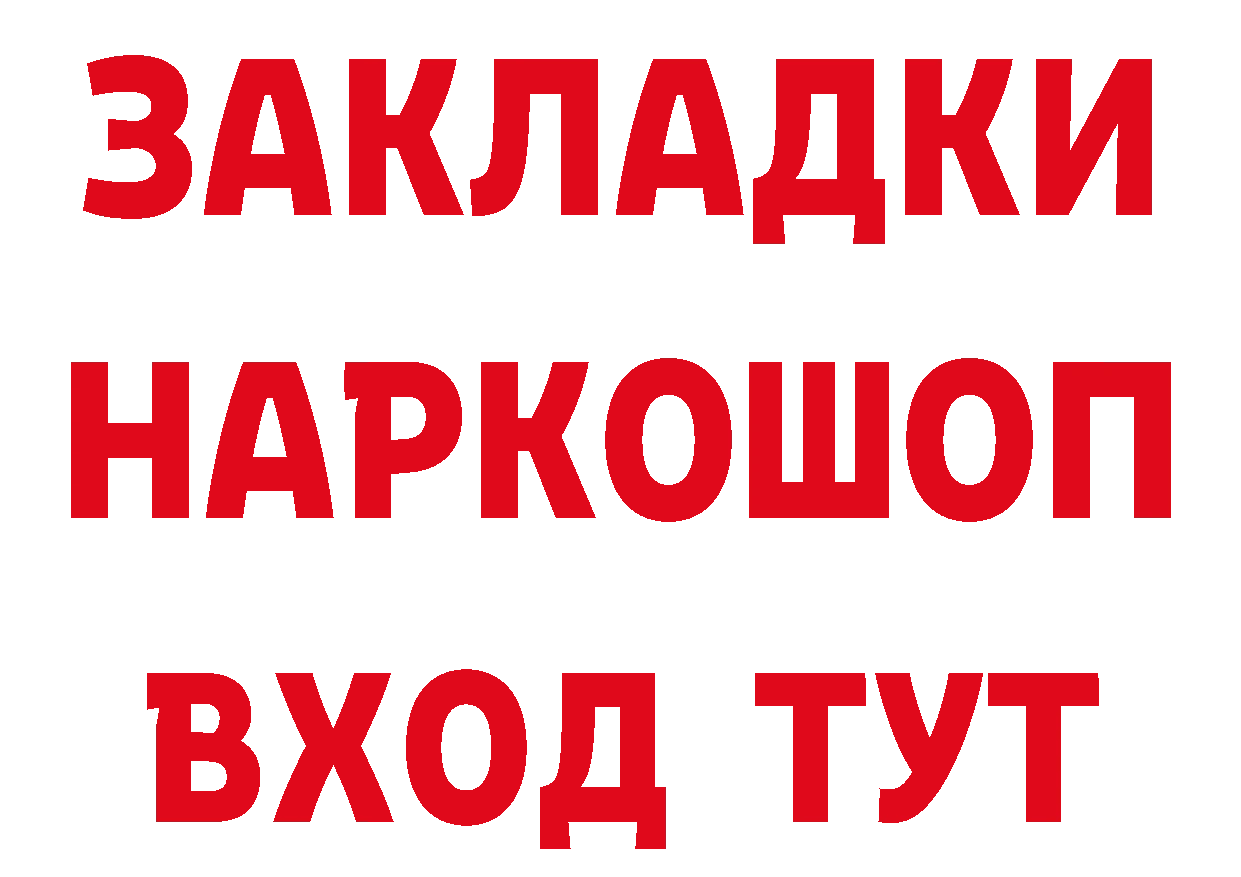 ЗАКЛАДКИ НАРКОШОП ВХОД ТУТ